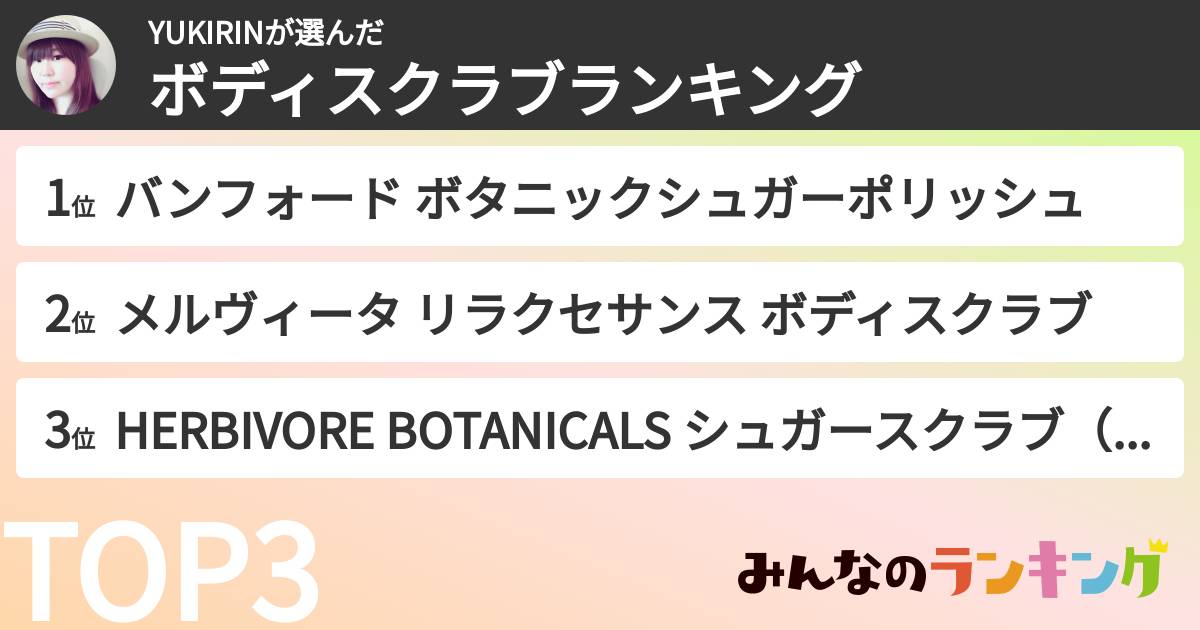 YUKIRINが選んだ
ボディスクラブランキング

1位 バンフォード ボタニックシュガーポリッシュ

2位 メルヴィータ リラクセサンス ボディスクラブ

3位 HERBIVORE BOTANICALS シュガースクラブ（...

TOP3

みんなのランキング